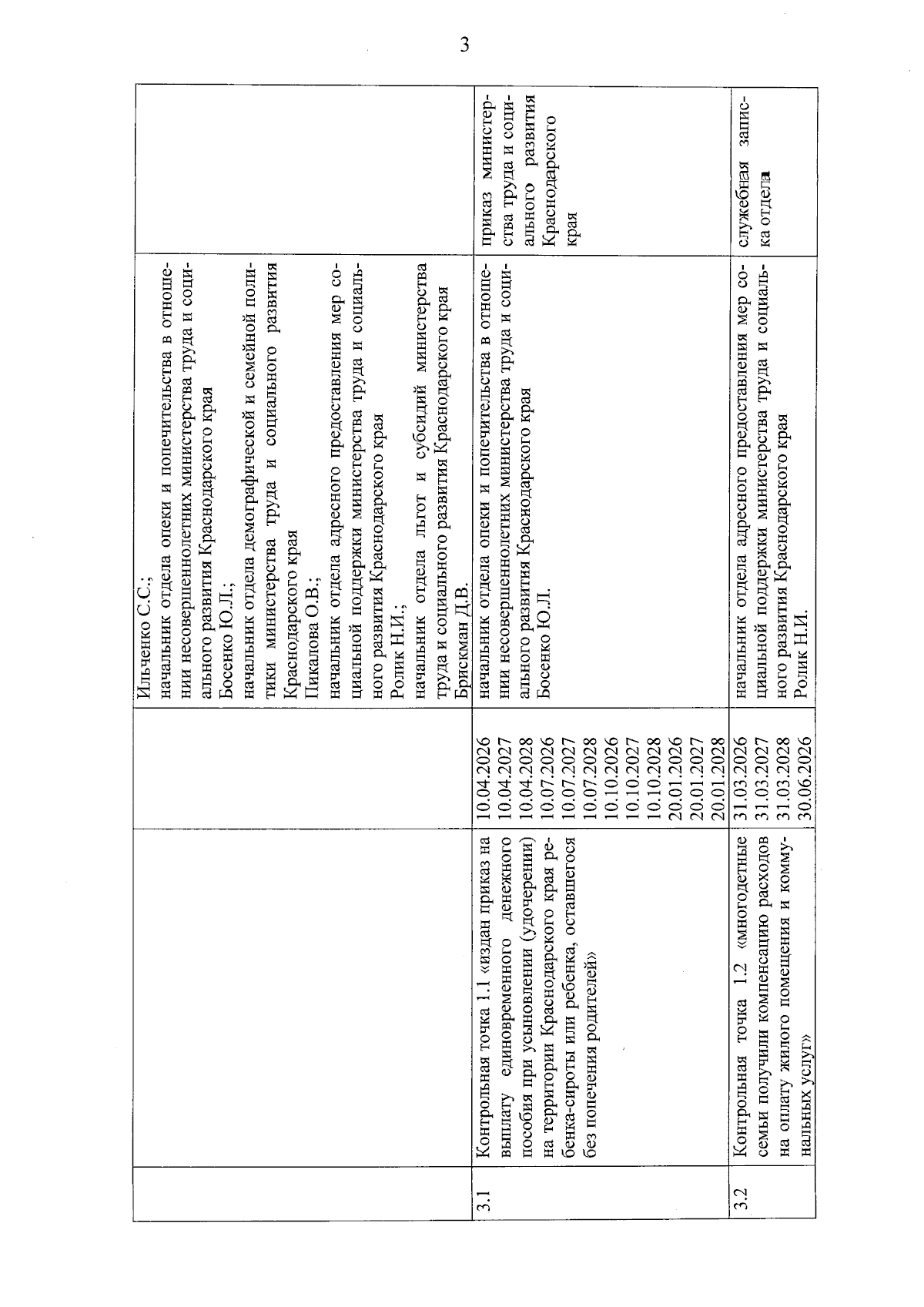 3

|  |  |  |  |  |
|---|---|---|---|---|
|  |  |  | Ильченко С.С.; начальник отдела опеки и попечительства в отношении несовершеннолетних министерства труда и социального развития Краснодарского края Босенко Ю.Л.; начальник отдела демографической и семейной политики министерства труда и социального развития Краснодарского края Пикалова О.В.; начальник отдела адресного предоставления мер социальной поддержки министерства труда и социального развития Краснодарского края Ролик Н.И.; начальник отдела льгот и субсидий министерства труда и социального развития Краснодарского края Брискман Д.В. |  |
| 3.1 | Контрольная точка 1.1 «издан приказ на выплату единовременного денежного пособия при усыновлении (удочерении) на территории Краснодарского края ребенка-сироты или ребенка, оставшегося без попечения родителей» | 10.04.2026 10.04.2027 10.04.2028 10.07.2026 10.07.2027 10.07.2028 10.10.2026 10.10.2027 10.10.2028 20.01.2026 20.01.2027 20.01.2028 | начальник отдела опеки и попечительства в отношении несовершеннолетних министерства труда и социального развития Краснодарского края Босенко Ю.Л. | приказ министерства труда и социального развития Краснодарского края |
| 3.2 | Контрольная точка 1.2 «многодетные семьи получили компенсацию расходов на оплату жилого помещения и коммунальных услуг» | 31.03.2026 31.03.2027 31.03.2028 30.06.2026 | начальник отдела адресного предоставления мер социальной поддержки министерства труда и социального развития Краснодарского края Ролик Н.И. | служебная записка отдела |